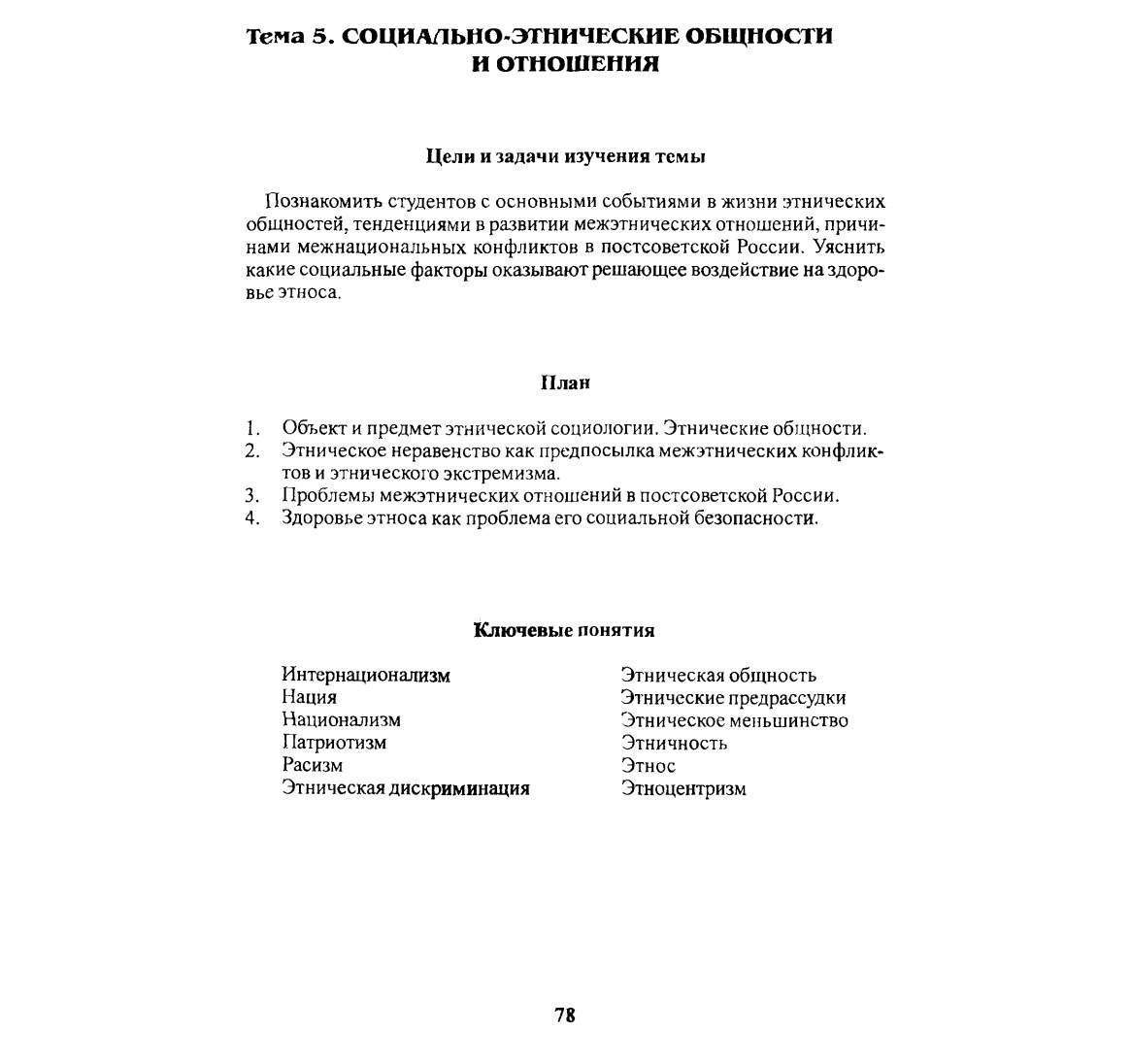 Тема 5. СОЦИАЛЬНО-ЭТНИЧЕСКИЕ ОБЩНОСТИ И ОТНОШЕНИЯ

Цели и задачи изучения темы

Познакомить студентов с основными событиями в жизни этнических общностей, тенденциями в развитии межэтнических отношений, причинами межнациональных конфликтов в постсоветской России. Уяснить какие социальные факторы оказывают решающее воздействие на здоровье этноса.

План

1. Объект и предмет этнической социологии. Этнические общности.
2. Этническое неравенство как предпосылка межэтнических конфликтов и этнического экстремизма.
3. Проблемы межэтнических отношений в постсоветской России.
4. Здоровье этноса как проблема его социальной безопасности.

Ключевые понятия

Интернационализм
Нация
Национализм
Патриотизм
Расизм
Этническая дискриминация

Этническая общность
Этнические предрассудки
Этническое меньшинство
Этничность
Этнос
Этноцентризм

78